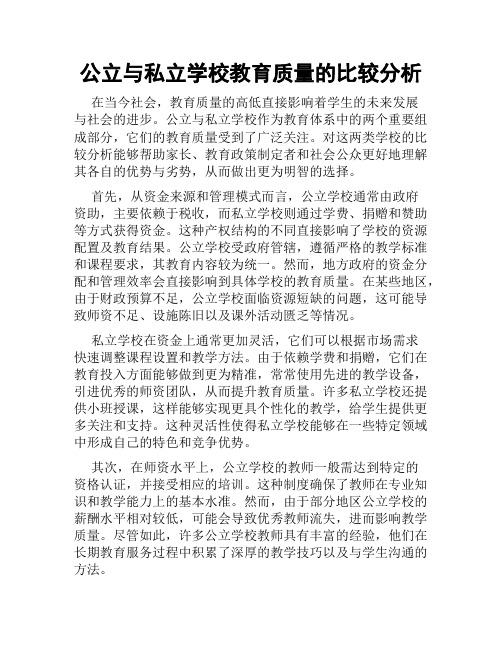 公立与私立学校教育质量的比较分析

在当今社会，教育质量的高低直接影响着学生的未来发展与社会的进步。公立与私立学校作为教育体系中的两个重要组成部分，它们的教育质量受到了广泛关注。对这两类学校的比较分析能够帮助家长、教育政策制定者和社会公众更好地理解其各自的优势与劣势，从而做出更为明智的选择。

首先，从资金来源和管理模式而言，公立学校通常由政府资助，主要依赖于税收，而私立学校则通过学费、捐赠和赞助等方式获得资金。这种产权结构的不同直接影响了学校的资源配置及教育结果。公立学校受政府管辖，遵循严格的教学标准和课程要求，其教育内容较为统一。然而，地方政府的资金分配和管理效率会直接影响到具体学校的教育质量。在某些地区，由于财政预算不足，公立学校面临资源短缺的问题，这可能导致师资不足、设施陈旧以及课外活动匮乏等情况。

私立学校在资金上通常更加灵活，它们可以根据市场需求快速调整课程设置和教学方法。由于依赖学费和捐赠，它们在教育投入方面能够做到更为精准，常常使用先进的教学设备，引进优秀的师资团队，从而提升教育质量。许多私立学校还提供小班授课，这样能够实现更具个性化的教学，给学生提供更多关注和支持。这种灵活性使得私立学校能够在一些特定领域中形成自己的特色和竞争优势。

其次，在师资水平上，公立学校的教师一般需达到特定的资格认证，并接受相应的培训。这种制度确保了教师在专业知识和教学能力上的基本水准。然而，由于部分地区公立学校的薪酬水平相对较低，可能会导致优秀教师流失，进而影响教学质量。尽管如此，许多公立学校教师具有丰富的经验，他们在长期教育服务过程中积累了深厚的教学技巧以及与学生沟通的方法。